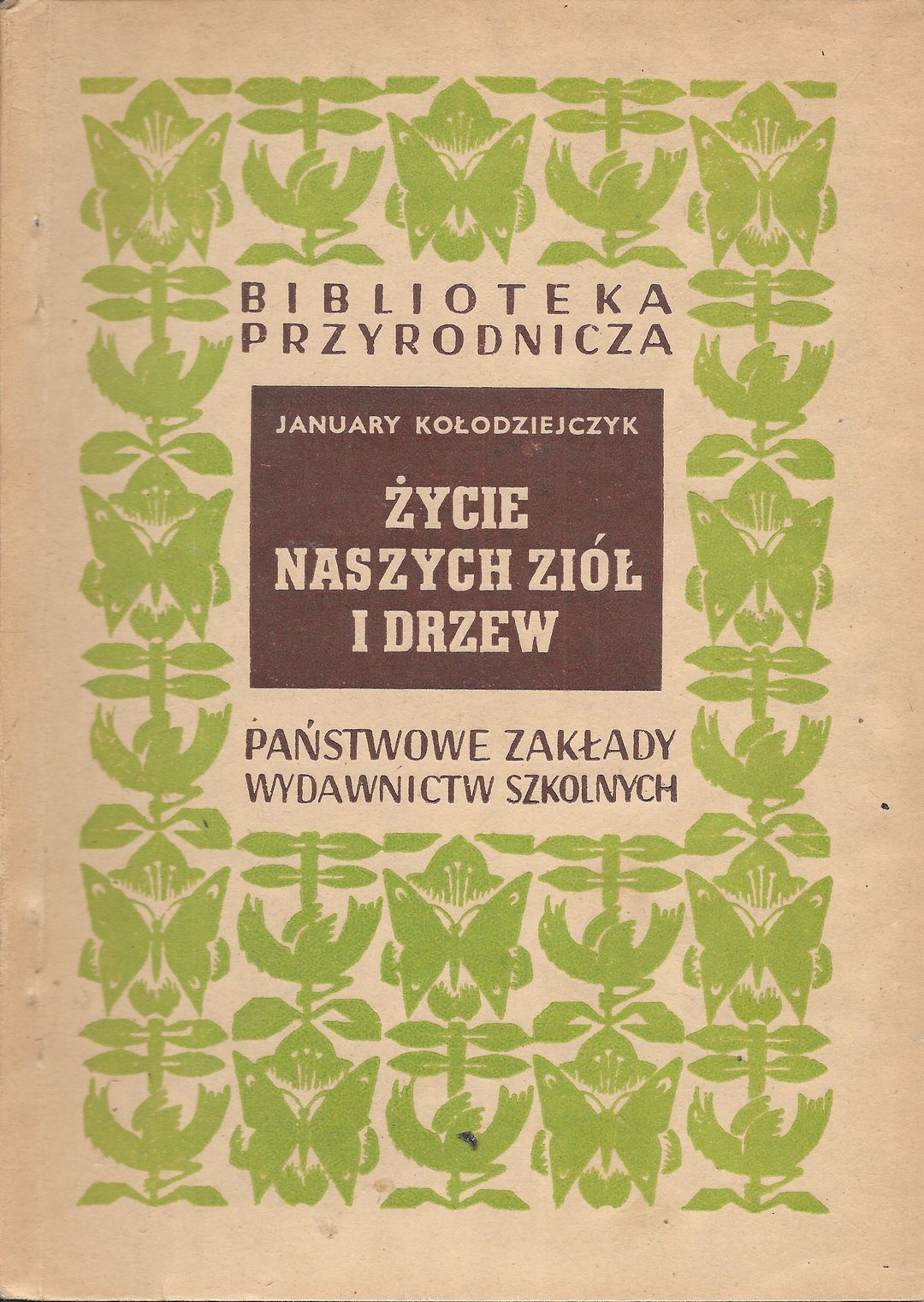 BIBLIOTEKA
PRZYRODNICZA

JANUARY KOŁODZIEJCZYK

ŻYCIE
NASZYCH ZIÓŁ
I DRZEW

PAŃSTWOWE ZAKŁADY
WYDAWNICTW SZKOLNYCH